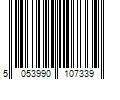 5 053990 107339